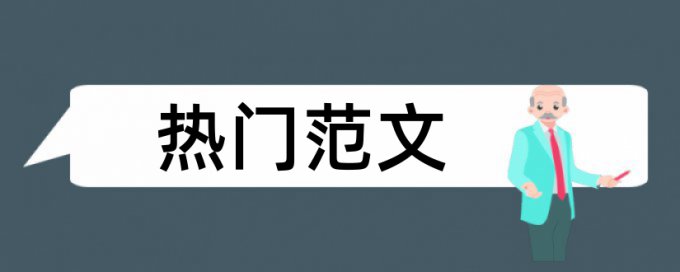 热门范文